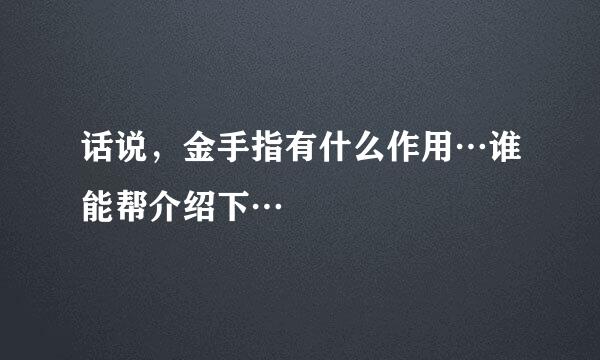 话说，金手指有什么作用…谁能帮介绍下…